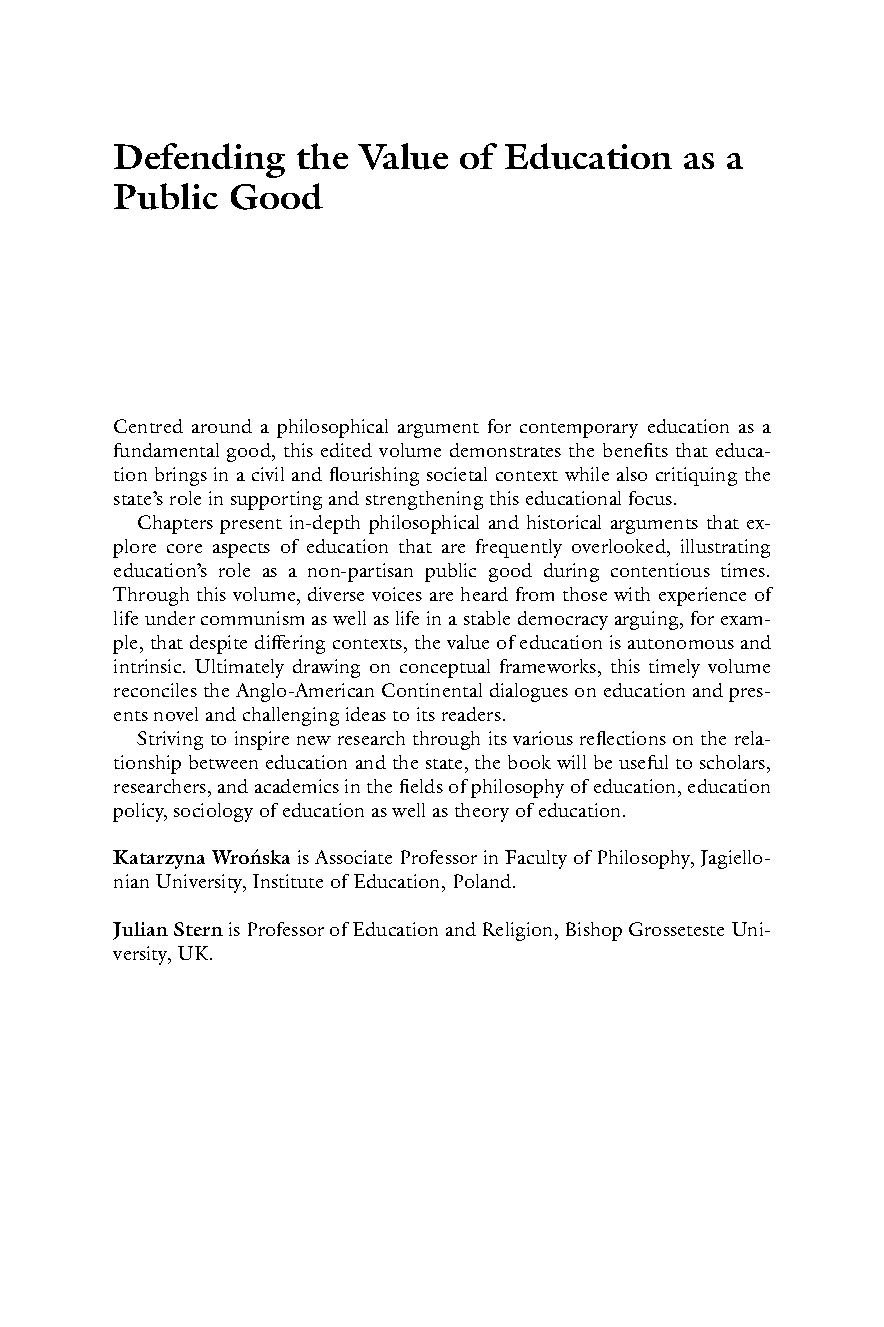 Defending the Value of Education as a Public Good

Centred around a philosophical argument for contemporary education as a fundamental good, this edited volume demonstrates the benefits that education brings in a civil and flourishing societal context while also critiquing the state's role in supporting and strengthening this educational focus.

Chapters present in-depth philosophical and historical arguments that explore core aspects of education that are frequently overlooked, illustrating education's role as a non-partisan public good during contentious times. Through this volume, diverse voices are heard from those with experience of life under communism as well as life in a stable democracy arguing, for example, that despite differing contexts, the value of education is autonomous and intrinsic. Ultimately drawing on conceptual frameworks, this timely volume reconciles the Anglo-American Continental dialogues on education and presents novel and challenging ideas to its readers.

Striving to inspire new research through its various reflections on the relationship between education and the state, the book will be useful to scholars, researchers, and academics in the fields of philosophy of education, education policy, sociology of education as well as theory of education.

Katarzyna Wrońska is Associate Professor in Faculty of Philosophy, Jagiellonian University, Institute of Education, Poland.

Julian Stern is Professor of Education and Religion, Bishop Grosseteste University, UK.